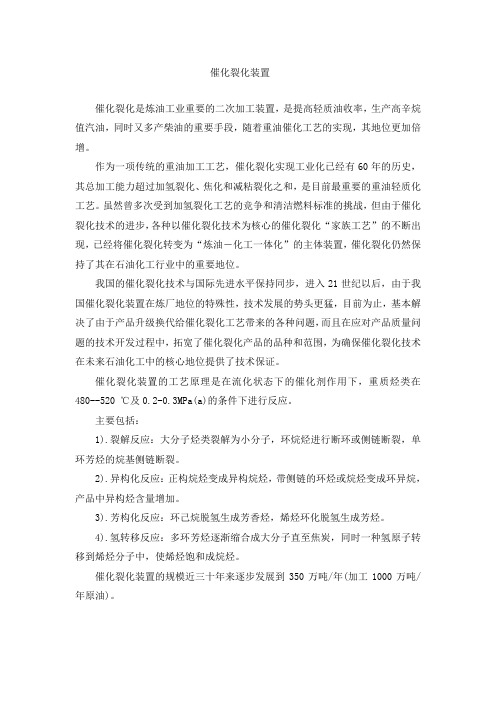 催化裂化装置

催化裂化是炼油工业重要的二次加工装置，是提高轻质油收率，生产高辛烷值汽油，同时又多产柴油的重要手段，随着重油催化工艺的实现，其地位更加倍增。

作为一项传统的重油加工工艺，催化裂化实现工业化已经有60年的历史，其总加工能力超过加氢裂化、焦化和减粘裂化之和，是目前最重要的重油轻质化工艺。虽然曾多次受到加氢裂化工艺的竞争和清洁燃料标准的挑战，但由于催化裂化技术的进步，各种以催化裂化技术为核心的催化裂化“家族工艺”的不断出现，已经将催化裂化转变为“炼油－化工一体化”的主体装置，催化裂化仍然保持了其在石油化工行业中的重要地位。

我国的催化裂化技术与国际先进水平保持同步，进入21世纪以后，由于我国催化裂化装置在炼厂地位的特殊性，技术发展的势头更猛，目前为止，基本解决了由于产品升级换代给催化裂化工艺带来的各种问题，而且在应对产品质量问题的技术开发过程中，拓宽了催化裂化产品的品种和范围，为确保催化裂化技术在未来石油化工中的核心地位提供了技术保证。

催化裂化装置的工艺原理是在流化状态下的催化剂作用下，重质烃类在480--520 ℃及0.2-0.3MPa(a)的条件下进行反应。

主要包括：

1).裂解反应：大分子烃类裂解为小分子，环烷烃进行断环或侧链断裂，单环芳烃的烷基侧链断裂。

2).异构化反应：正构烷烃变成异构烷烃，带侧链的环烃或烷烃变成环异烷，产品中异构烃含量增加。

3).芳构化反应：环己烷脱氢生成芳香烃，烯烃环化脱氢生成芳烃。

4).氢转移反应：多环芳烃逐渐缩合成大分子直至焦炭，同时一种氢原子转移到烯烃分子中，使烯烃饱和成烷烃。

催化裂化装置的规模近三十年来逐步发展到350万吨/年(加工1000万吨/年原油)。